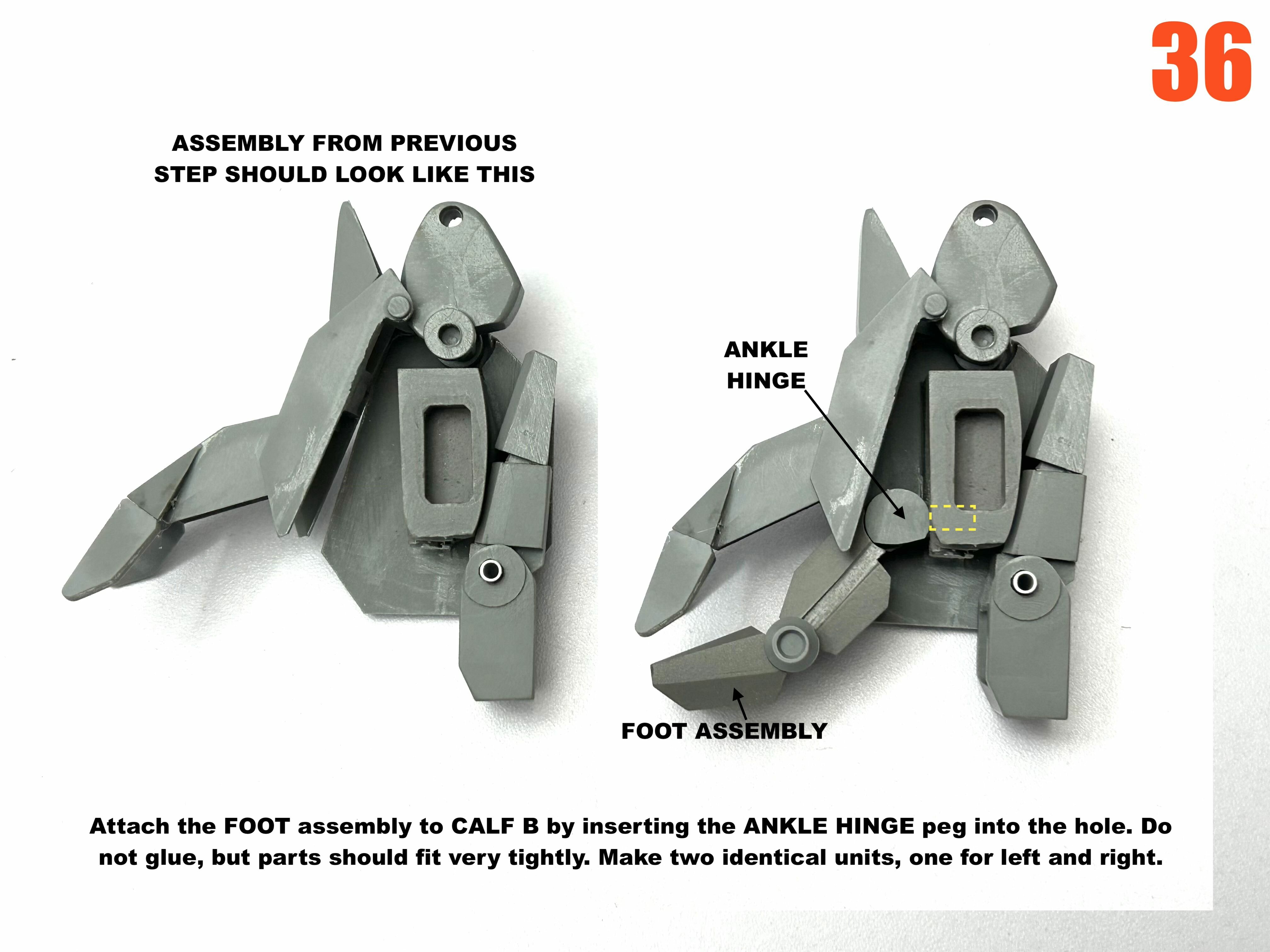 36

ASSEMBLY FROM PREVIOUS STEP SHOULD LOOK LIKE THIS

ANKLE HINGE

FOOT ASSEMBLY

Attach the FOOT assembly to CALF B by inserting the ANKLE HINGE peg into the hole. Do not glue, but parts should fit very tightly. Make two identical units, one for left and right.